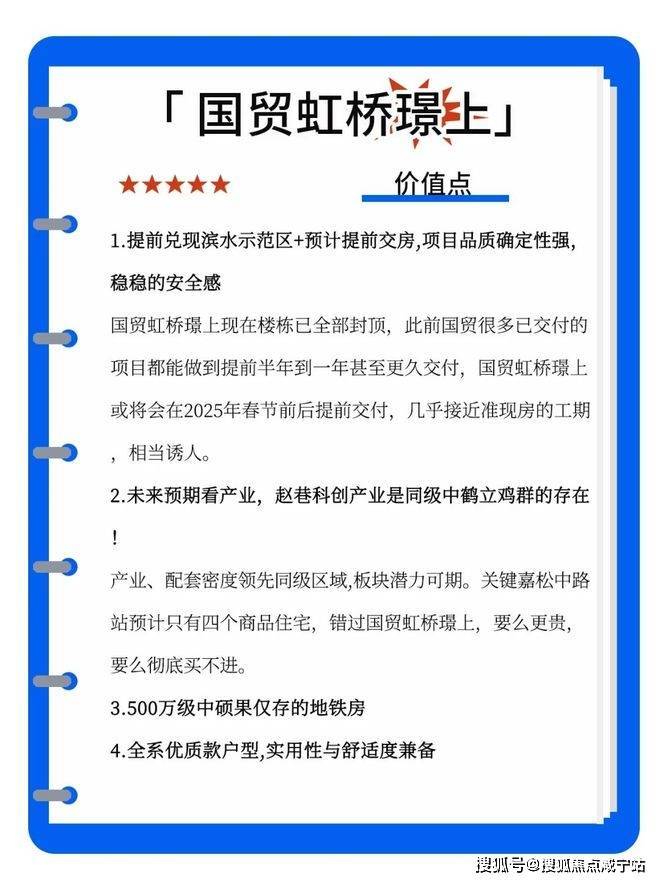 「国贸虹桥璟上」

★★★★★

价值点

1.提前兑现滨水示范区+预计提前交房,项目品质确定性强,稳稳的安全感

国贸虹桥璟上现在楼栋已全部封顶，此前国贸很多已交付的项目都能做到提前半年到一年甚至更久交付，国贸虹桥璟上或将会在2025年春节前后提前交付，几乎接近准现房的工期，相当诱人。

2.未来预期看产业，赵巷科创产业是同级中鹤立鸡群的存在！

产业、配套密度领先同级区域,板块潜力可期。关键嘉松中路站预计只有四个商品住宅，错过国贸虹桥璟上，要么更贵，要么彻底买不进。

3.500万级中硕果仅存的地铁房

4.全系优质款户型,实用性与舒适度兼备

搜狐号@搜狐焦点咸宁站